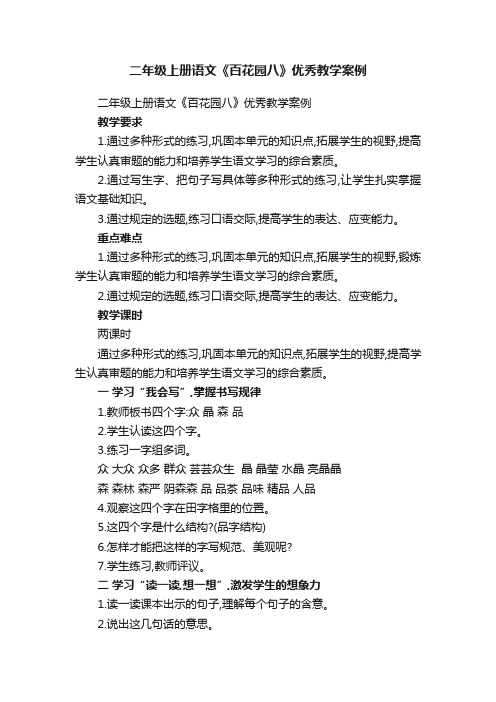 二年级上册语文《百花园八》优秀教学案例

二年级上册语文《百花园八》优秀教学案例

教学要求

1.通过多种形式的练习,巩固本单元的知识点,拓展学生的视野,提高学生认真审题的能力和培养学生语文学习的综合素质。

2.通过写生字、把句子写具体等多种形式的练习,让学生扎实掌握语文基础知识。

3.通过规定的选题,练习口语交际,提高学生的表达、应变能力。

重点难点

1.通过多种形式的练习,巩固本单元的知识点,拓展学生的视野,锻炼学生认真审题的能力和培养学生语文学习的综合素质。

2.通过规定的选题,练习口语交际,提高学生的表达、应变能力。

教学课时

两课时

通过多种形式的练习,巩固本单元的知识点,拓展学生的视野,提高学生认真审题的能力和培养学生语文学习的综合素质。

一 学习“我会写”,掌握书写规律

1.教师板书四个字:众 晶 森 品

2.学生认读这四个字。

3.练习一字组多词。

众 大众 众多 群众 芸芸众生 晶 晶莹 水晶 亮晶晶

森 森林 森严 阴森森 品 品茶 品味 精品 人品

4.观察这四个字在田字格里的位置。

5.这四个字是什么结构?(品字结构)

6.怎样才能把这样的字写规范、美观呢?

7.学生练习,教师评议。

二 学习“读一读,想一想”,激发学生的想象力

1.读一读课本出示的句子,理解每个句子的含意。

2.说出这几句话的意思。